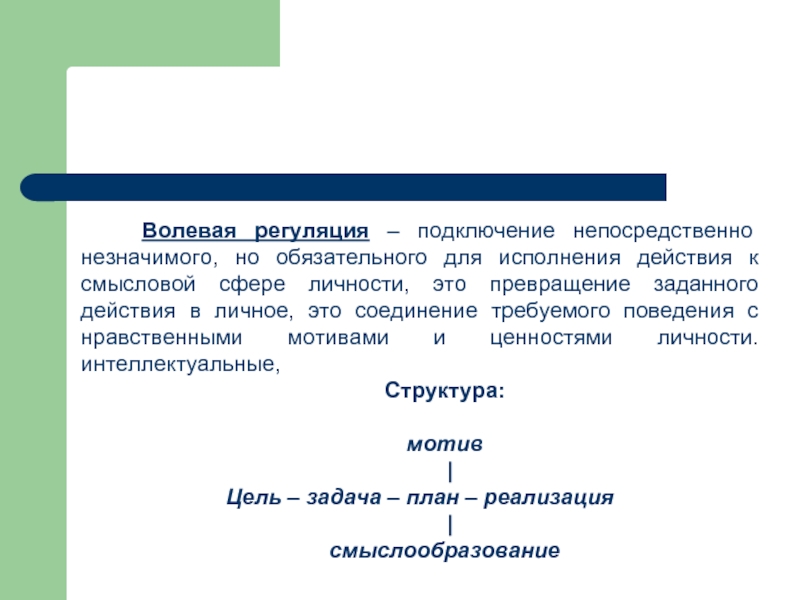 Волевая регуляция – подключение непосредственно незначимого, но обязательного для исполнения действия к смысловой сфере личности, это превращение заданного действия в личное, это соединение требуемого поведения с нравственными мотивами и ценностями личности. интеллектуальные,

Структура:

мотив
|
Цель – задача – план – реализация
|
смыслообразование